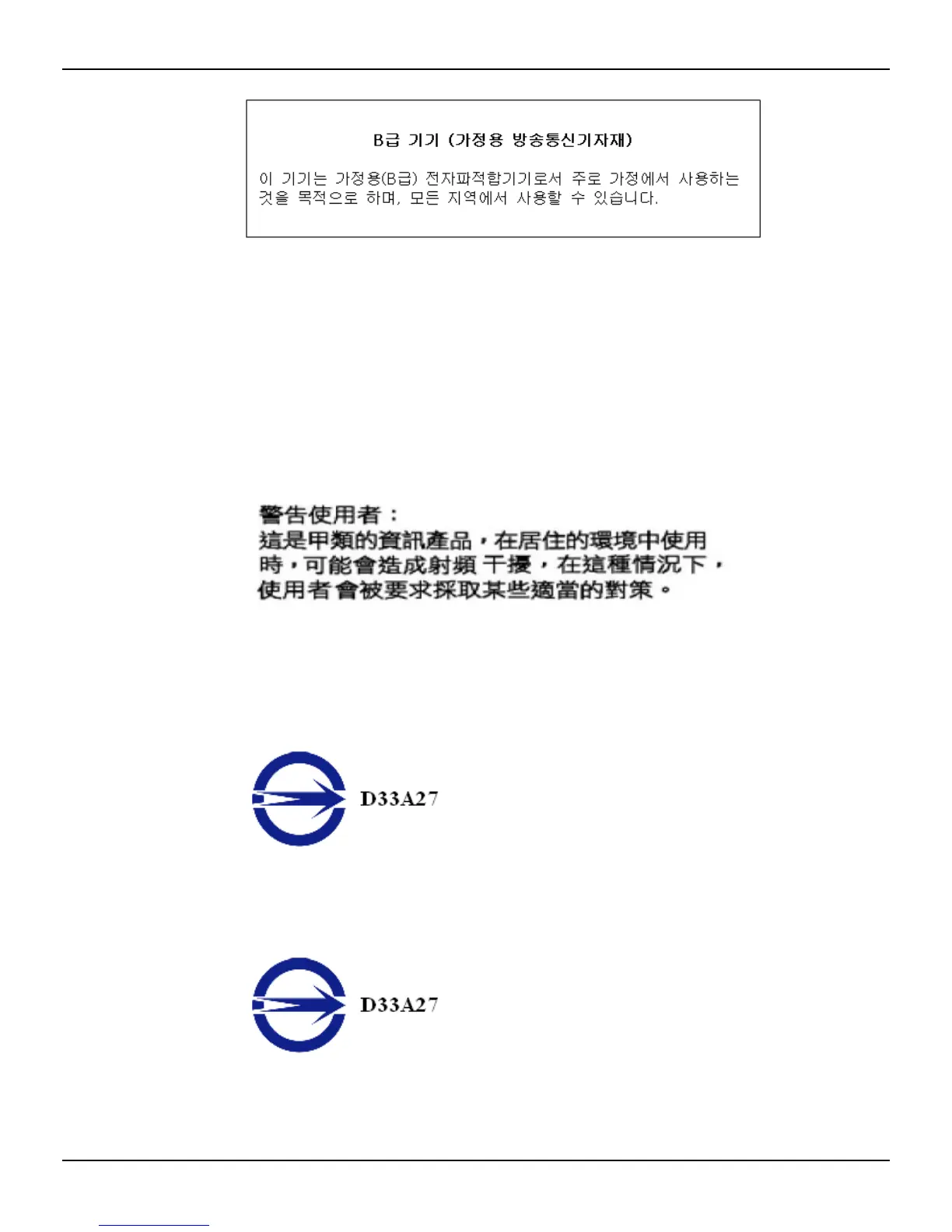 B급 기기 (가정용 방송통신기자재)

이 기기는 가정용(B급) 전자파적합기기로서 주로 가정에서 사용하는 것을 목적으로 하며, 모든 지역에서 사용할 수 있습니다.

警告使用者：
這是甲類的資訊產品，在居住的環境中使用時，可能會造成射頻干擾，在這種情況下，使用者會被要求採取某些適當的對策。

D33A27

D33A27